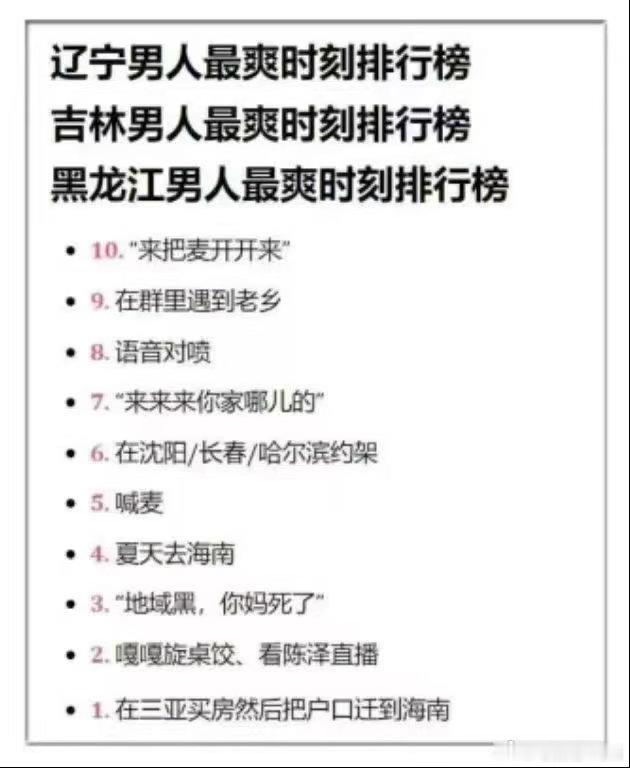 辽宁男人最爽时刻排行榜
吉林男人最爽时刻排行榜
黑龙江男人最爽时刻排行榜

• 10.“来把麦开开来”
• 9.在群里遇到老乡
• 8.语音对喷
• 7.“来来来你家哪儿的”
• 6.在沈阳/长春/哈尔滨约架
• 5.喊麦
• 4.夏天去海南
• 3.“地域黑，你妈死了”
• 2.嘎嘎旋桌饺、看陈泽直播
• 1.在三亚买房然后把户口迁到海南